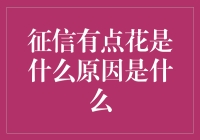 征信有点花是什么原因是什么